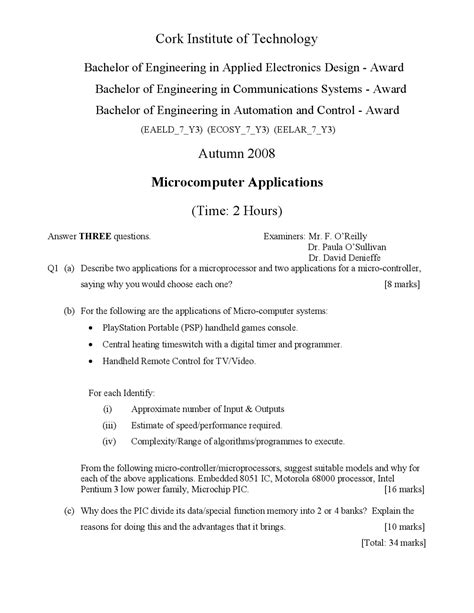 Cork Institute of Technology

Bachelor of Engineering in Applied Electronics Design - Award

Bachelor of Engineering in Communications Systems - Award

Bachelor of Engineering in Automation and Control - Award

(EAELD_7_Y3) (ECOSY_7_Y3) (EELAR_7_Y3)

Autumn 2008

Microcomputer Applications

(Time: 2 Hours)

Answer THREE questions.

Examiners: Mr. F. O'Reilly
Dr. Paula O'Sullivan
Dr. David Denieffe

Q1 (a) Describe two applications for a microprocessor and two applications for a micro-controller, saying why you would choose each one? [8 marks]

(b) For the following are the applications of Micro-computer systems:

• PlayStation Portable (PSP) handheld games console.
• Central heating timeswitch with a digital timer and programmer.
• Handheld Remote Control for TV/Video.

For each Identify:

(i) Approximate number of Input & Outputs
(iii) Estimate of speed/performance required.
(iv) Complexity/Range of algorithms/programmes to execute.

From the following micro-controller/microprocessors, suggest suitable models and why for each of the above applications. Embedded 8051 IC, Motorola 68000 processor, Intel Pentium 3 low power family, Microchip PIC. [16 marks]

(c) Why does the PIC divide its data/special function memory into 2 or 4 banks? Explain the reasons for doing this and the advantages that it brings. [10 marks]

[Total: 34 marks]